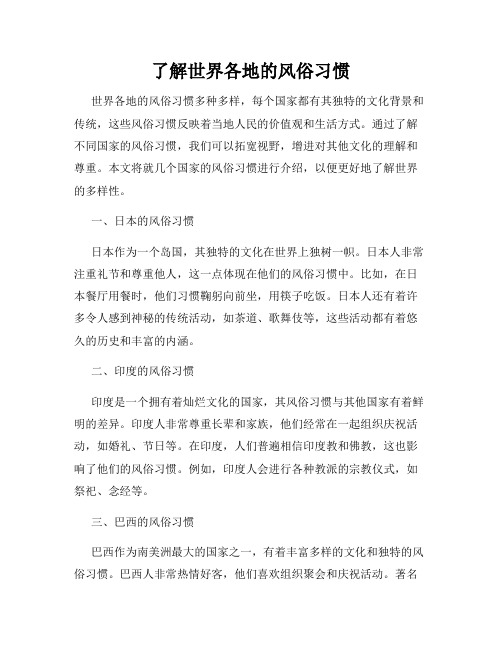 了解世界各地的风俗习惯

世界各地的风俗习惯多种多样，每个国家都有其独特的文化背景和传统，这些风俗习惯反映着当地人民的价值观和生活方式。通过了解不同国家的风俗习惯，我们可以拓宽视野，增进对其他文化的理解和尊重。本文将就几个国家的风俗习惯进行介绍，以便更好地了解世界的多样性。

一、日本的风俗习惯

日本作为一个岛国，其独特的文化在世界上独树一帜。日本人非常注重礼节和尊重他人，这一点体现在他们的风俗习惯中。比如，在日本餐厅用餐时，他们习惯鞠躬向前坐，用筷子吃饭。日本人还有着许多令人感到神秘的传统活动，如茶道、歌舞伎等，这些活动都有着悠久的历史和丰富的内涵。

二、印度的风俗习惯

印度是一个拥有着灿烂文化的国家，其风俗习惯与其他国家有着鲜明的差异。印度人非常尊重长辈和家族，他们经常在一起组织庆祝活动，如婚礼、节日等。在印度，人们普遍相信印度教和佛教，这也影响了他们的风俗习惯。例如，印度人会进行各种教派的宗教仪式，如祭祀、念经等。

三、巴西的风俗习惯

巴西作为南美洲最大的国家之一，有着丰富多样的文化和独特的风俗习惯。巴西人非常热情好客，他们喜欢组织聚会和庆祝活动。著名